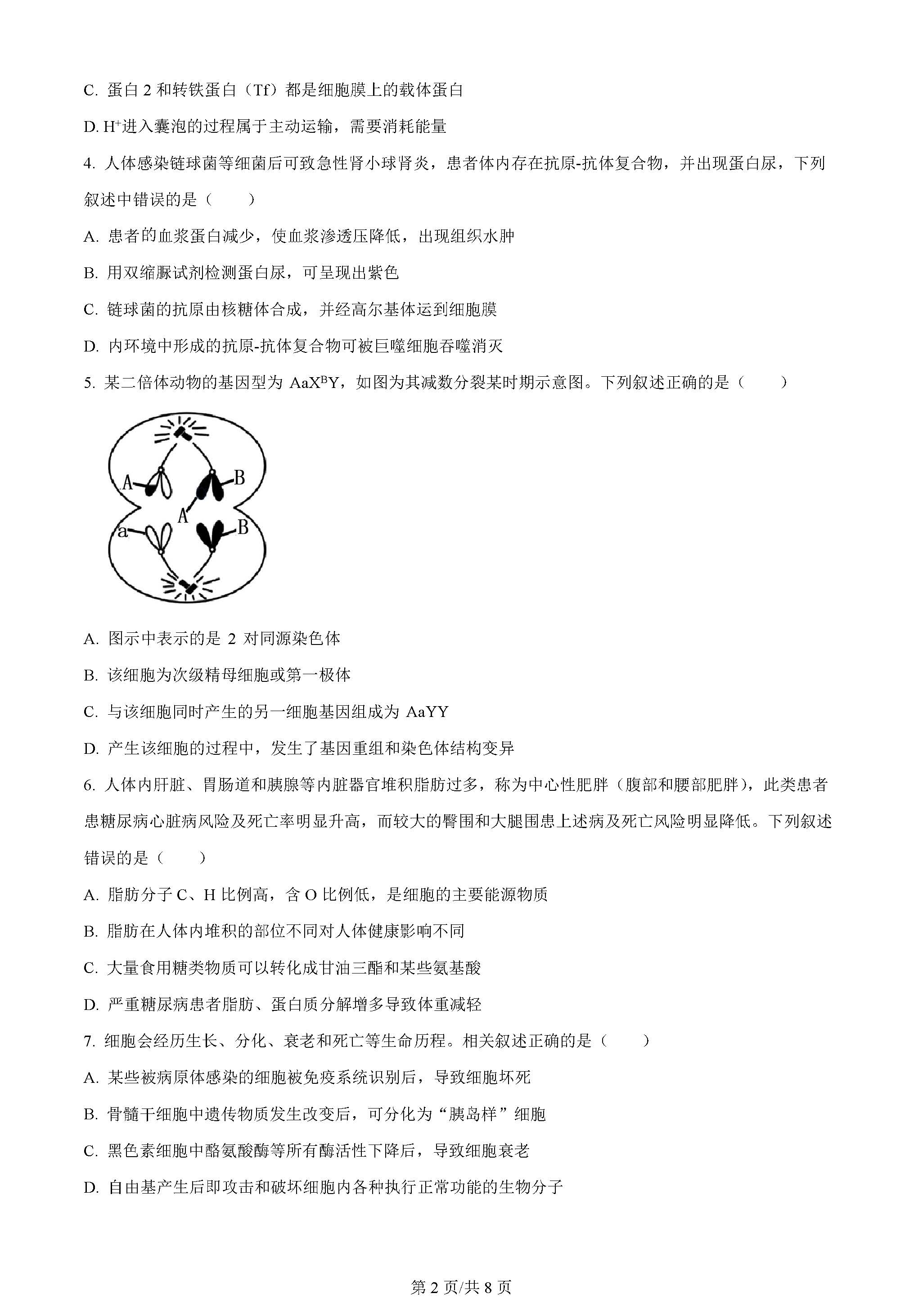 C. 蛋白 2 和转铁蛋白（Tf）都是细胞膜上的载体蛋白

D. $H^+$进入囊泡的过程属于主动运输，需要消耗能量

4. 人体感染链球菌等细菌后可致急性肾小球肾炎，患者体内存在抗原-抗体复合物，并出现蛋白尿，下列叙述中错误的是（　　）

A. 患者的血浆蛋白减少，使血浆渗透压降低，出现组织水肿

B. 用双缩脲试剂检测蛋白尿，可呈现出紫色

C. 链球菌的抗原由核糖体合成，并经高尔基体运到细胞膜

D. 内环境中形成的抗原-抗体复合物可被巨噬细胞吞噬消灭

5. 某二倍体动物的基因型为 $AaX^BY$，如图为其减数分裂某时期示意图。下列叙述正确的是（　　）

A
B
A
a
B

A. 图示中表示的是 2 对同源染色体

B. 该细胞为次级精母细胞或第一极体

C. 与该细胞同时产生的另一细胞基因组成为 AaYY

D. 产生该细胞的过程中，发生了基因重组和染色体结构变异

6. 人体内肝脏、胃肠道和胰腺等内脏器官堆积脂肪过多，称为中心性肥胖（腹部和腰部肥胖），此类患者患糖尿病心脏病风险及死亡率明显升高，而较大的臀围和大腿围患上述病及死亡风险明显降低。下列叙述错误的是（　　）

A. 脂肪分子 C、H 比例高，含 O 比例低，是细胞的主要能源物质

B. 脂肪在人体内堆积的部位不同对人体健康影响不同

C. 大量食用糖类物质可以转化成甘油三酯和某些氨基酸

D. 严重糖尿病患者脂肪、蛋白质分解增多导致体重减轻

7. 细胞会经历生长、分化、衰老和死亡等生命历程。相关叙述正确的是（　　）

A. 某些被病原体感染的细胞被免疫系统识别后，导致细胞坏死

B. 骨髓干细胞中遗传物质发生改变后，可分化为“胰岛样”细胞

C. 黑色素细胞中酪氨酸酶等所有酶活性下降后，导致细胞衰老

D. 自由基产生后即攻击和破坏细胞内各种执行正常功能的生物分子

第 2 页/共 8 页